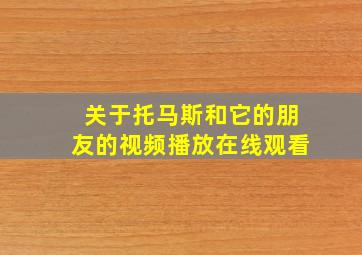 关于托马斯和它的朋友的视频播放在线观看